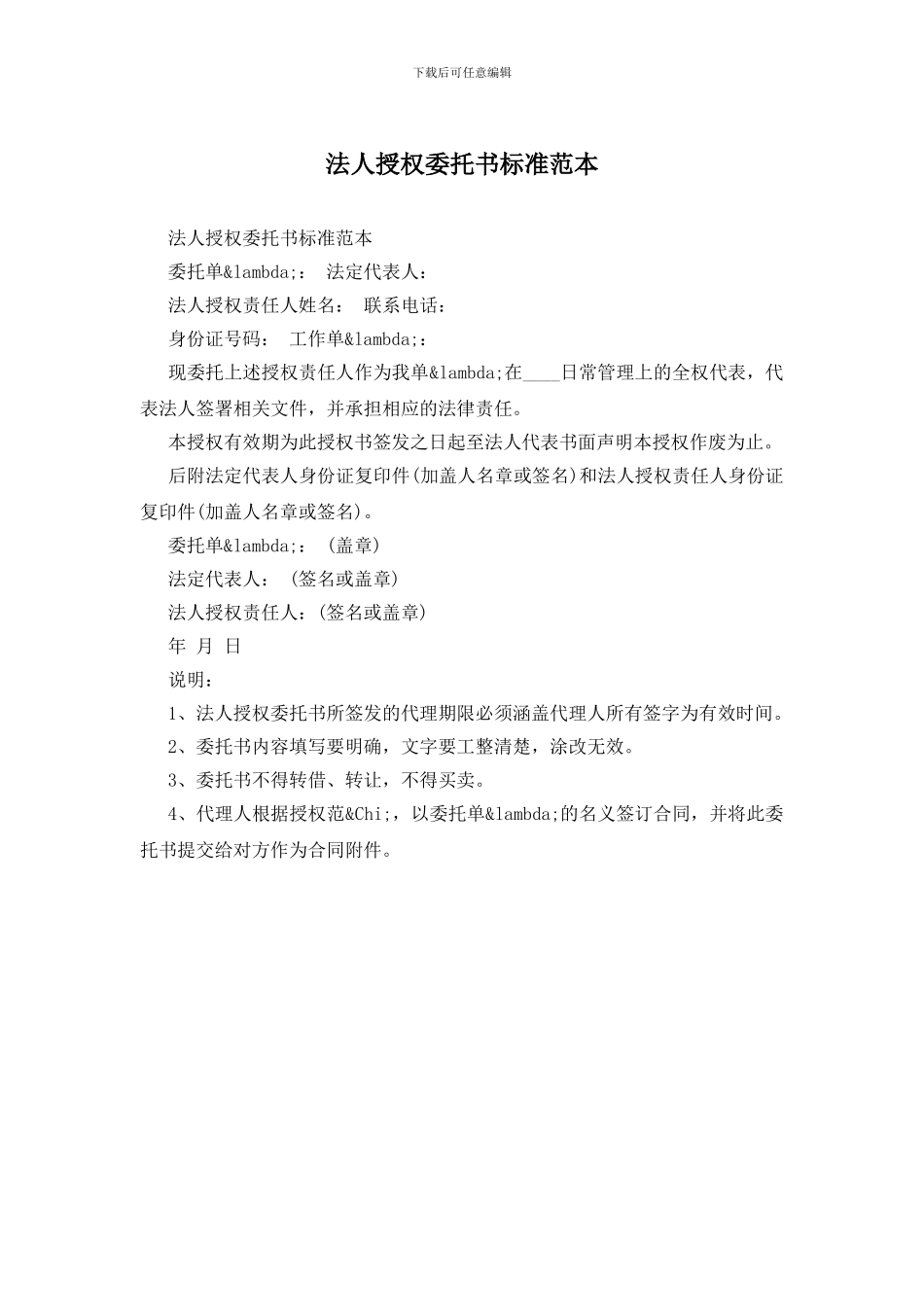 下载后可任意编辑

法人授权委托书标准范本

法人授权委托书标准范本

委托单&lambda;： 法定代表人：

法人授权责任人姓名： 联系电话：

身份证号码： 工作单&lambda;：

现委托上述授权责任人作为我单&lambda;在____日常管理上的全权代表，代表法人签署相关文件，并承担相应的法律责任。

本授权有效期为此授权书签发之日起至法人代表书面声明本授权作废为止。

后附法定代表人身份证复印件(加盖人名章或签名)和法人授权责任人身份证复印件(加盖人名章或签名)。

委托单&lambda;： (盖章)

法定代表人： (签名或盖章)

法人授权责任人：(签名或盖章)

年 月 日

说明：

1、法人授权委托书所签发的代理期限必须涵盖代理人所有签字为有效时间。

2、委托书内容填写要明确，文字要工整清楚，涂改无效。

3、委托书不得转借、转让，不得买卖。

4、代理人根据授权范&Chi;，以委托单&lambda;的名义签订合同，并将此委托书提交给对方作为合同附件。